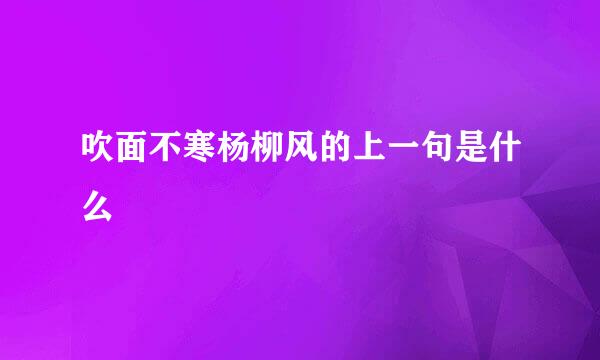 吹面不寒杨柳风的上一句是什么